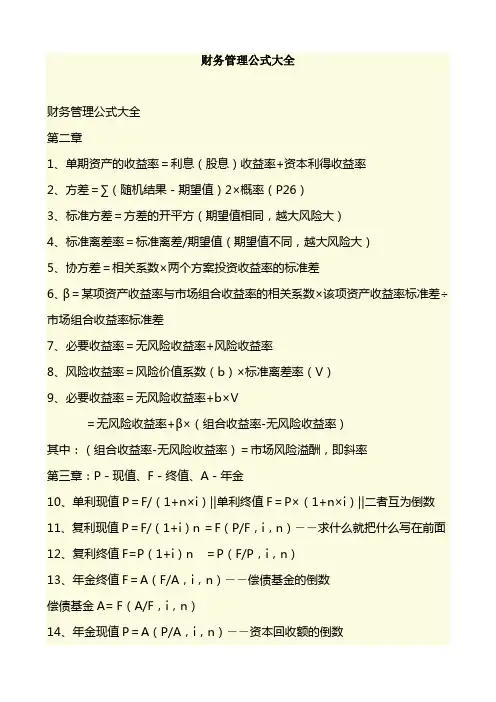 财务管理公式大全

财务管理公式大全

第二章

1、单期资产的收益率＝利息（股息）收益率+资本利得收益率

2、方差＝∑（随机结果－期望值）2×概率（P26）

3、标准方差＝方差的开平方（期望值相同，越大风险大）

4、标准离差率＝标准离差/期望值（期望值不同，越大风险大）

5、协方差＝相关系数×两个方案投资收益率的标准差

6、β＝某项资产收益率与市场组合收益率的相关系数×该项资产收益率标准差÷市场组合收益率标准差

7、必要收益率＝无风险收益率+风险收益率

8、风险收益率＝风险价值系数（b）×标准离差率（V）

9、必要收益率＝无风险收益率+b×V

＝无风险收益率+β×（组合收益率-无风险收益率）

其中：（组合收益率-无风险收益率）＝市场风险溢酬，即斜率

第三章：P－现值、F－终值、A－年金

10、单利现值 P＝F/（1+n×i）||单利终值 F＝P×（1+n×i）||二者互为倒数

11、复利现值 P＝F/（1+i）n ＝F（P/F，i，n）－－求什么就把什么写在前面

12、复利终值 F=P（1+i）n ＝P（F/P，i，n）

13、年金终值 F＝A（F/A，i，n）－－偿债基金的倒数

偿债基金 A= F（A/F，i，n）

14、年金现值 P＝A（P/A，i，n）－－资本回收额的倒数